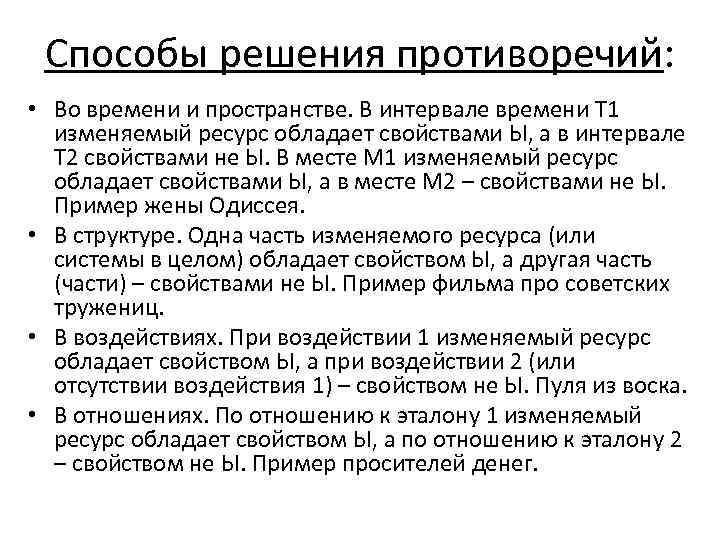 Способы решения противоречий:

• Во времени и пространстве. В интервале времени Т1 изменяемый ресурс обладает свойствами Ы, а в интервале Т2 свойствами не Ы. В месте М1 изменяемый ресурс обладает свойствами Ы, а в месте М2 – свойствами не Ы. Пример жены Одиссея.

• В структуре. Одна часть изменяемого ресурса (или системы в целом) обладает свойством Ы, а другая часть (части) – свойствами не Ы. Пример фильма про советских тружениц.

• В воздействиях. При воздействии 1 изменяемый ресурс обладает свойством Ы, а при воздействии 2 (или отсутствии воздействия 1) – свойством не Ы. Пуля из воска.

• В отношениях. По отношению к эталону 1 изменяемый ресурс обладает свойством Ы, а по отношению к эталону 2 – свойством не Ы. Пример просителей денег.